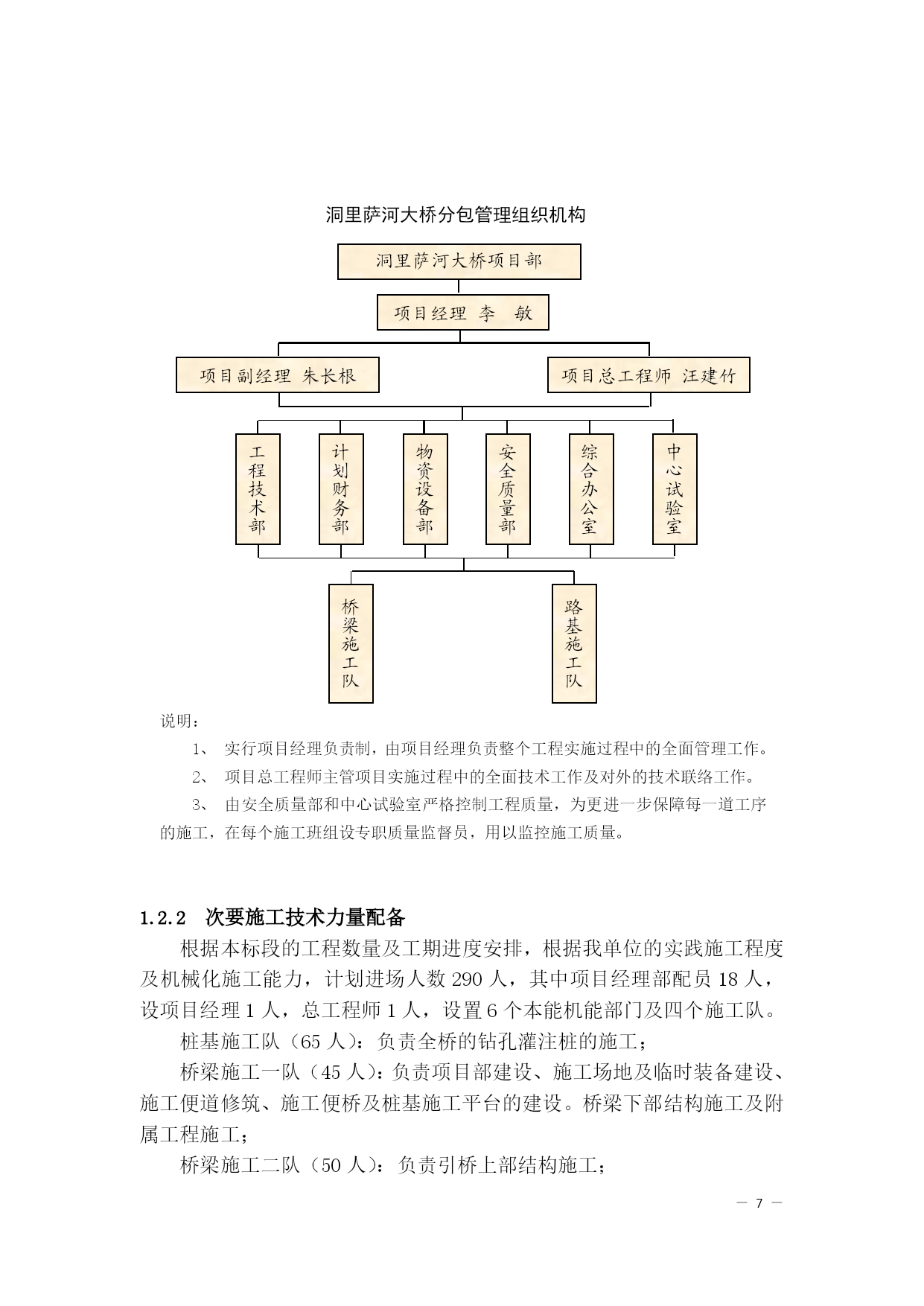 洞里萨河大桥分包管理组织机构

洞里萨河大桥项目部

项目经理 李 敏

项目副经理 朱长根

项目总工程师 汪建竹

工程技术部

计划财务部

物资设备部

安全质量部

综合办公室

中心试验室

桥梁施工队

路基施工队

说明：

1、 实行项目经理负责制，由项目经理负责整个工程实施过程中的全面管理工作。

2、 项目总工程师主管项目实施过程中的全面技术工作及对外的技术联络工作。

3、 由安全质量部和中心试验室严格控制工程质量，为更进一步保障每一道工序的施工，在每个施工班组设专职质量监督员，用以监控施工质量。

1.2.2 次要施工技术力量配备

根据本标段的工程数量及工期进度安排，根据我单位的实践施工程度及机械化施工能力，计划进场人数 290 人，其中项目经理部配员 18 人，设项目经理 1 人，总工程师 1 人，设置 6 个本能机能部门及四个施工队。

桩基施工队（65 人）：负责全桥的钻孔灌注桩的施工；

桥梁施工一队（45 人）：负责项目部建设、施工场地及临时装备建设、施工便道修筑、施工便桥及桩基施工平台的建设。桥梁下部结构施工及附属工程施工；

桥梁施工二队（50 人）：负责引桥上部结构施工；

— 7 —